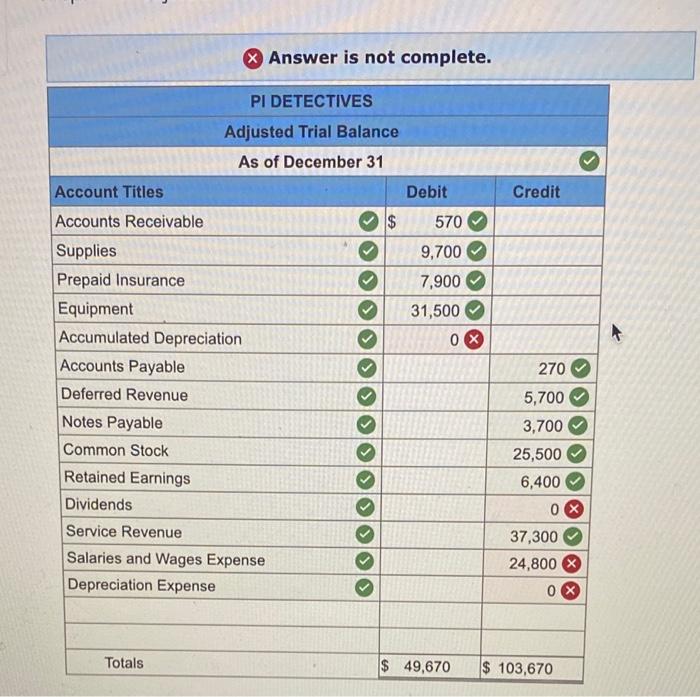 Answer is not complete.

PI DETECTIVES
Adjusted Trial Balance
As of December 31

| Account Titles | Debit | Credit |
|---|---|---|
| Accounts Receivable | $ 570 | |
| Supplies | 9,700 | |
| Prepaid Insurance | 7,900 | |
| Equipment | 31,500 | |
| Accumulated Depreciation | 0 | |
| Accounts Payable | | 270 |
| Deferred Revenue | | 5,700 |
| Notes Payable | | 3,700 |
| Common Stock | | 25,500 |
| Retained Earnings | | 6,400 |
| Dividends | | 0 |
| Service Revenue | | 37,300 |
| Salaries and Wages Expense | | 24,800 |
| Depreciation Expense | | 0 |
| | | |
| | | |
| Totals | $ 49,670 | $ 103,670 |